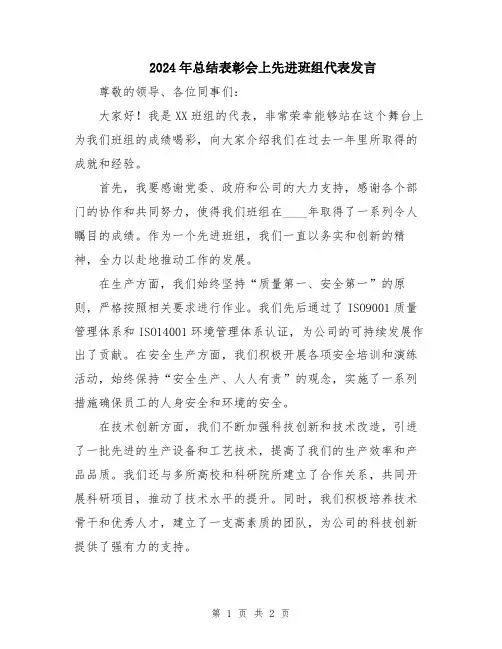 2024年总结表彰会上先进班组代表发言

尊敬的领导、各位同事们：

大家好！我是XX班组的代表，非常荣幸能够站在这个舞台上为我们班组的成绩喝彩，向大家介绍我们在过去一年里所取得的成就和经验。

首先，我要感谢党委、政府和公司的大力支持，感谢各个部门的协作和共同努力，使得我们班组在____年取得了一系列令人瞩目的成绩。作为一个先进班组，我们一直以务实和创新的精神，全力以赴地推动工作的发展。

在生产方面，我们始终坚持“质量第一、安全第一”的原则，严格按照相关要求进行作业。我们先后通过了ISO9001质量管理体系和ISO14001环境管理体系认证，为公司的可持续发展作出了贡献。在安全生产方面，我们积极开展各项安全培训和演练活动，始终保持“安全生产、人人有责”的观念，实施了一系列措施确保员工的人身安全和环境的安全。

在技术创新方面，我们不断加强科技创新和技术改造，引进了一批先进的生产设备和工艺技术，提高了我们的生产效率和产品品质。我们还与多所高校和科研院所建立了合作关系，共同开展科研项目，推动了技术水平的提升。同时，我们积极培养技术骨干和优秀人才，建立了一支高素质的团队，为公司的科技创新提供了强有力的支持。

第 1 页 共 2 页